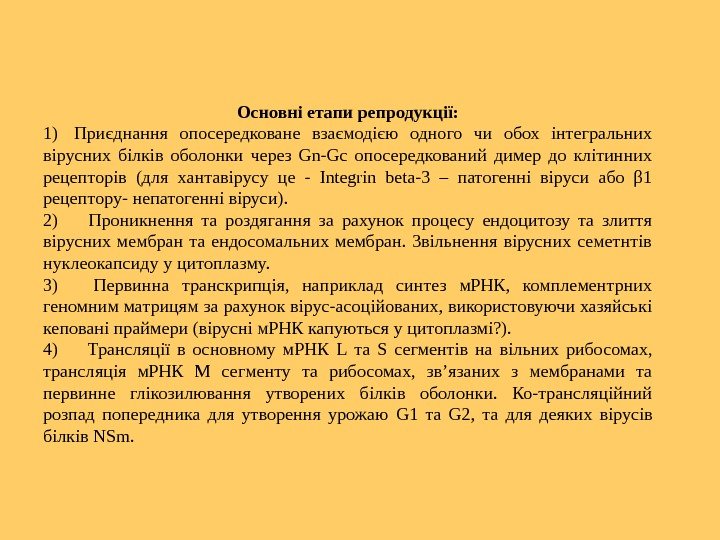 Основні етапи репродукції:

1) Приєднання опосередковане взаємодією одного чи обох інтегральних вірусних білків оболонки через Gn-Gc опосередкований димер до клітинних рецепторів (для хантавірусу це - Integrin beta-3 – патогенні віруси або β1 рецептору- непатогенні віруси).

2) Проникнення та роздягання за рахунок процесу ендоцитозу та злиття вірусних мембран та ендосомальних мембран. Звільнення вірусних семетнтів нуклеокапсиду у цитоплазму.

3) Первинна транскрипція, наприклад синтез мРНК, комплементрних геномним матрицям за рахунок вірус-асоційованих, використовуючи хазяйські кеповані праймери (вірусні мРНК капуються у цитоплазмі?).

4) Трансляції в основному мРНК L та S сегментів на вільних рибосомах, трансляція мРНК M сегменту та рибосомах, зв’язаних з мембранами та первинне глікозилювання утворених білків оболонки. Ко-трансляційний розпад попередника для утворення урожаю G1 та G2, та для деяких вірусів білків NSm.